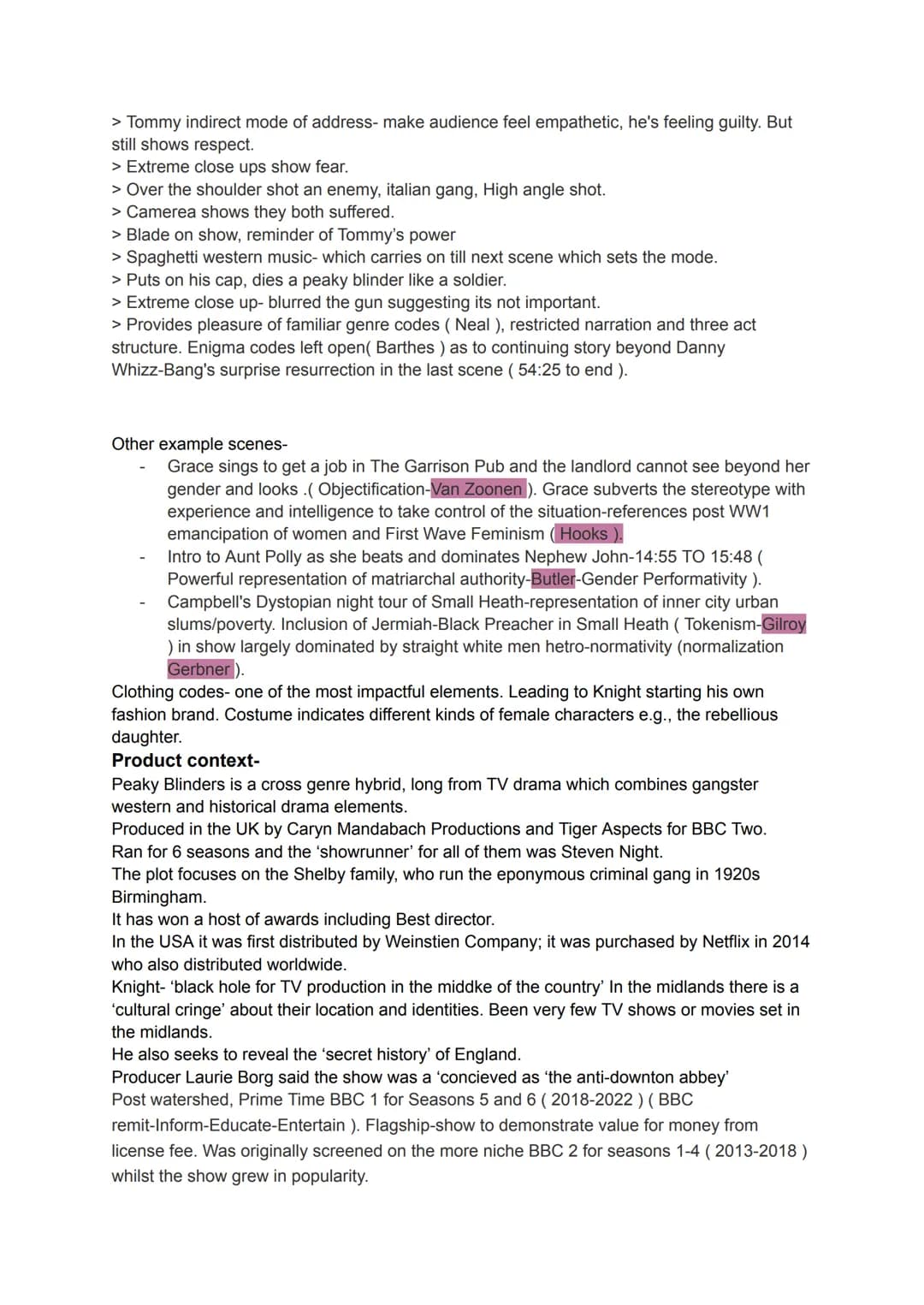 > Tommy indirect mode of address- make audience feel empathetic, he's feeling guilty. But still shows respect.
> Extreme close ups show fear.
> Over the shoulder shot an enemy, italian gang, High angle shot.
> Camerea shows they both suffered.
> Blade on show, reminder of Tommy's power
> Spaghetti western music- which carries on till next scene which sets the mode.
> Puts on his cap, dies a peaky blinder like a soldier.
> Extreme close up- blurred the gun suggesting its not important.
> Provides pleasure of familiar genre codes ( Neal ), restricted narration and three act structure. Enigma codes left open( Barthes ) as to continuing story beyond Danny Whizz-Bang's surprise resurrection in the last scene ( 54:25 to end ).

Other example scenes-
- Grace sings to get a job in The Garrison Pub and the landlord cannot see beyond her gender and looks .( Objectification-Van Zoonen ). Grace subverts the stereotype with experience and intelligence to take control of the situation-references post WW1 emancipation of women and First Wave Feminism ( Hooks ).
- Intro to Aunt Polly as she beats and dominates Nephew John-14:55 TO 15:48 ( Powerful representation of matriarchal authority-Butler-Gender Performativity ).
- Campbell's Dystopian night tour of Small Heath-representation of inner city urban slums/poverty. Inclusion of Jermiah-Black Preacher in Small Heath ( Tokenism-Gilroy ) in show largely dominated by straight white men hetro-normativity (normalization Gerbner ).

Clothing codes- one of the most impactful elements. Leading to Knight starting his own fashion brand. Costume indicates different kinds of female characters e.g., the rebellious daughter.

Product context-

Peaky Blinders is a cross genre hybrid, long from TV drama which combines gangster western and historical drama elements.
Produced in the UK by Caryn Mandabach Productions and Tiger Aspects for BBC Two.
Ran for 6 seasons and the 'showrunner' for all of them was Steven Night.
The plot focuses on the Shelby family, who run the eponymous criminal gang in 1920s Birmingham.
It has won a host of awards including Best director.
In the USA it was first distributed by Weinstien Company; it was purchased by Netflix in 2014 who also distributed worldwide.
Knight- 'black hole for TV production in the middke of the country' In the midlands there is a 'cultural cringe' about their location and identities. Been very few TV shows or movies set in the midlands.
He also seeks to reveal the 'secret history' of England.
Producer Laurie Borg said the show was a 'concieved as 'the anti-downton abbey'
Post watershed, Prime Time BBC 1 for Seasons 5 and 6 ( 2018-2022 ) ( BBC remit-Inform-Educate-Entertain ). Flagship-show to demonstrate value for money from license fee. Was originally screened on the more niche BBC 2 for seasons 1-4 ( 2013-2018 ) whilst the show grew in popularity.